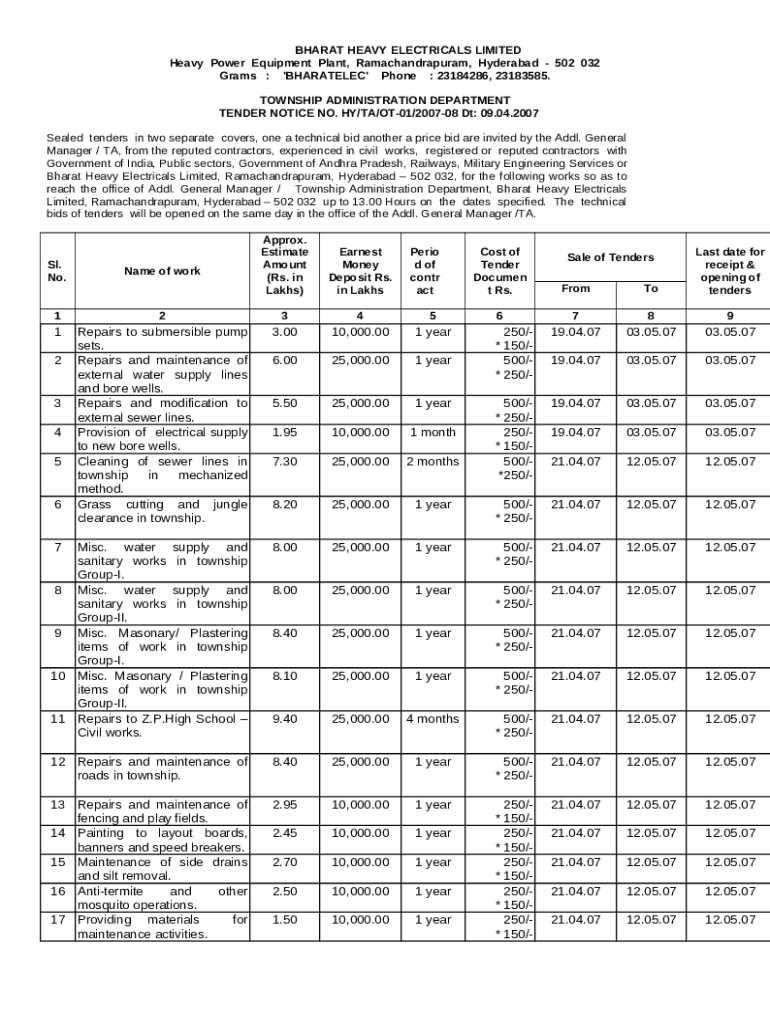 BHARAT HEAVY ELECTRICALS LIMITED
Heavy Power Equipment Plant, Ramachandrapuram, Hyderabad - 502 032
Grams : 'BHARATELEC' Phone : 23184286, 23183585.

TOWNSHIP ADMINISTRATION DEPARTMENT
TENDER NOTICE NO. HY/TA/OT-01/2007-08 Dt: 09.04.2007

Sealed tenders in two separate covers, one a technical bid another a price bid are invited by the Addl. General Manager / TA, from the reputed contractors, experienced in civil works, registered or reputed contractors with Government of India, Public sectors, Government of Andhra Pradesh, Railways, Military Engineering Services or Bharat Heavy Electricals Limited, Ramachandrapuram, Hyderabad – 502 032, for the following works so as to reach the office of Addl. General Manager / Township Administration Department, Bharat Heavy Electricals Limited, Ramachandrapuram, Hyderabad – 502 032 up to 13.00 Hours on the dates specified. The technical bids of tenders will be opened on the same day in the office of the Addl. General Manager /TA.

| Sl. No. | Name of work | Approx. Estimate Amount (Rs. in Lakhs) | Earnest Money Deposit Rs. in Lakhs | Period of contract | Cost of Tender Document Rs. | Sale of Tenders From | Sale of Tenders To | Last date for receipt & opening of tenders |
|---|---|---|---|---|---|---|---|---|
| 1 | 2 | 3 | 4 | 5 | 6 | 7 | 8 | 9 |
| 1 | Repairs to submersible pump sets. | 3.00 | 10,000.00 | 1 year | 250/- * 150/- | 19.04.07 | 03.05.07 | 03.05.07 |
| 2 | Repairs and maintenance of external water supply lines and bore wells. | 6.00 | 25,000.00 | 1 year | 500/- * 250/- | 19.04.07 | 03.05.07 | 03.05.07 |
| 3 | Repairs and modification to external sewer lines. | 5.50 | 25,000.00 | 1 year | 500/- * 250/- | 19.04.07 | 03.05.07 | 03.05.07 |
| 4 | Provision of electrical supply to new bore wells. | 1.95 | 10,000.00 | 1 month | 250/- * 150/- | 19.04.07 | 03.05.07 | 03.05.07 |
| 5 | Cleaning of sewer lines in township in mechanized method. | 7.30 | 25,000.00 | 2 months | 500/- *250/- | 21.04.07 | 12.05.07 | 12.05.07 |
| 6 | Grass cutting and jungle clearance in township. | 8.20 | 25,000.00 | 1 year | 500/- * 250/- | 21.04.07 | 12.05.07 | 12.05.07 |
| 7 | Misc. water supply and sanitary works in township Group-I. | 8.00 | 25,000.00 | 1 year | 500/- * 250/- | 21.04.07 | 12.05.07 | 12.05.07 |
| 8 | Misc. water supply and sanitary works in township Group-II. | 8.00 | 25,000.00 | 1 year | 500/- * 250/- | 21.04.07 | 12.05.07 | 12.05.07 |
| 9 | Misc. Masonary/ Plastering items of work in township Group-I. | 8.40 | 25,000.00 | 1 year | 500/- * 250/- | 21.04.07 | 12.05.07 | 12.05.07 |
| 10 | Misc. Masonary / Plastering items of work in township Group-II. | 8.10 | 25,000.00 | 1 year | 500/- * 250/- | 21.04.07 | 12.05.07 | 12.05.07 |
| 11 | Repairs to Z.P.High School – Civil works. | 9.40 | 25,000.00 | 4 months | 500/- * 250/- | 21.04.07 | 12.05.07 | 12.05.07 |
| 12 | Repairs and maintenance of roads in township. | 8.40 | 25,000.00 | 1 year | 500/- * 250/- | 21.04.07 | 12.05.07 | 12.05.07 |
| 13 | Repairs and maintenance of fencing and play fields. | 2.95 | 10,000.00 | 1 year | 250/- * 150/- | 21.04.07 | 12.05.07 | 12.05.07 |
| 14 | Painting to layout boards, banners and speed breakers. | 2.45 | 10,000.00 | 1 year | 250/- * 150/- | 21.04.07 | 12.05.07 | 12.05.07 |
| 15 | Maintenance of side drains and silt removal. | 2.70 | 10,000.00 | 1 year | 250/- * 150/- | 21.04.07 | 12.05.07 | 12.05.07 |
| 16 | Anti-termite and other mosquito operations. | 2.50 | 10,000.00 | 1 year | 250/- * 150/- | 21.04.07 | 12.05.07 | 12.05.07 |
| 17 | Providing materials for maintenance activities. | 1.50 | 10,000.00 | 1 year | 250/- * 150/- | 21.04.07 | 12.05.07 | 12.05.07 |